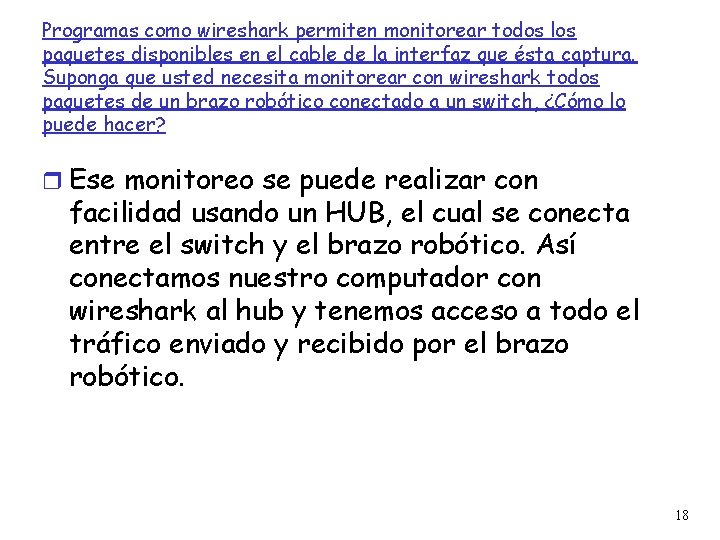 Programas como wireshark permiten monitorear todos los paquetes disponibles en el cable de la interfaz que ésta captura. Suponga que usted necesita monitorear con wireshark todos paquetes de un brazo robótico conectado a un switch, ¿Cómo lo puede hacer?

Ese monitoreo se puede realizar con facilidad usando un HUB, el cual se conecta entre el switch y el brazo robótico. Así conectamos nuestro computador con wireshark al hub y tenemos acceso a todo el tráfico enviado y recibido por el brazo robótico.

18